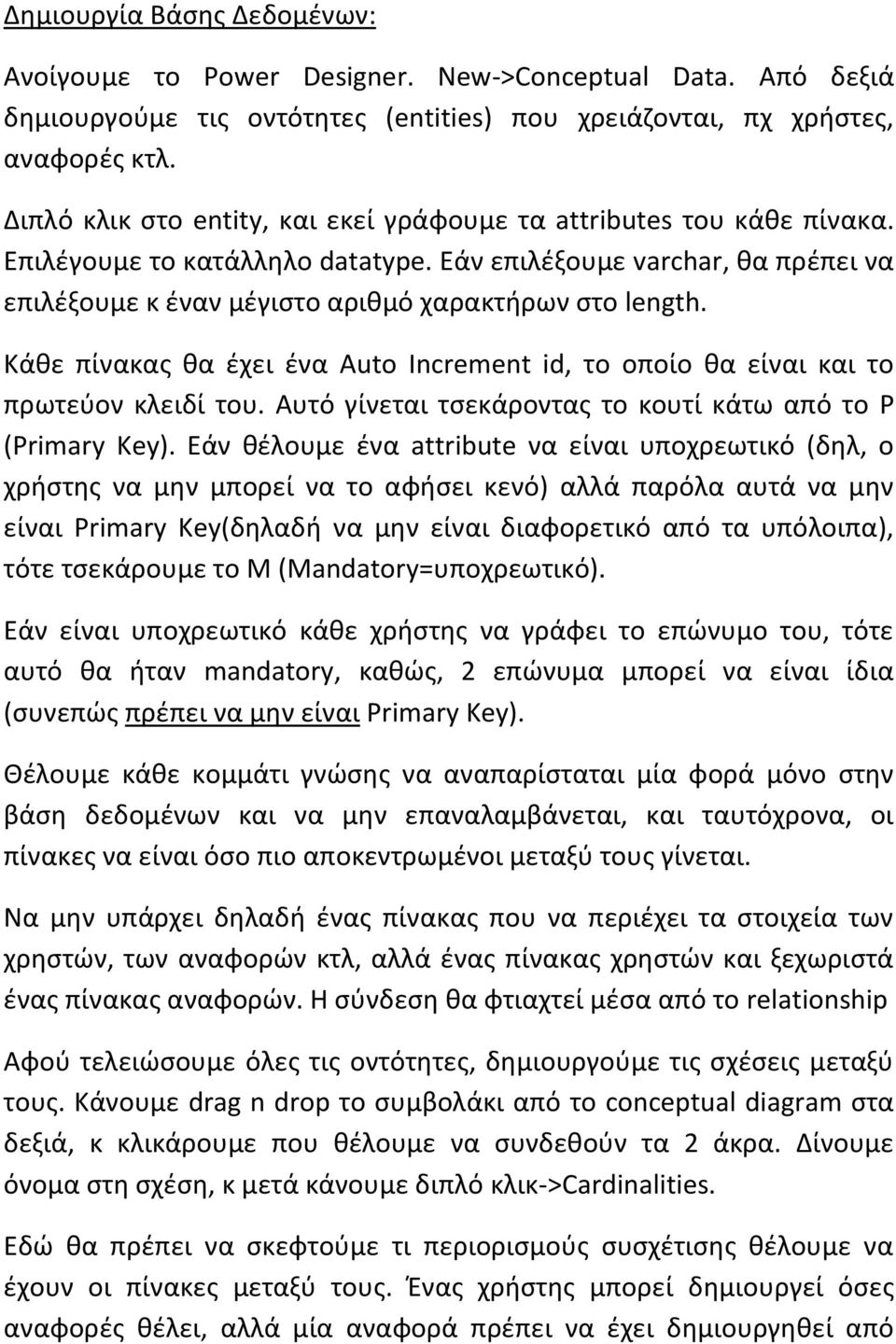 Δημιουργία Βάσης Δεδομένων:

Ανοίγουμε το Power Designer. New->Conceptual Data. Από δεξιά δημιουργούμε τις οντότητες (entities) που χρειάζονται, πχ χρήστες, αναφορές κτλ.

Διπλό κλικ στο entity, και εκεί γράφουμε τα attributes του κάθε πίνακα. Επιλέγουμε το κατάλληλο datatype. Εάν επιλέξουμε varchar, θα πρέπει να επιλέξουμε κ έναν μέγιστο αριθμό χαρακτήρων στο length.

Κάθε πίνακας θα έχει ένα Auto Increment id, το οποίο θα είναι και το πρωτεύον κλειδί του. Αυτό γίνεται τσεκάροντας το κουτί κάτω από το P (Primary Key). Εάν θέλουμε ένα attribute να είναι υποχρεωτικό (δηλ, ο χρήστης να μην μπορεί να το αφήσει κενό) αλλά παρόλα αυτά να μην είναι Primary Key(δηλαδή να μην είναι διαφορετικό από τα υπόλοιπα), τότε τσεκάρουμε το M (Mandatory=υποχρεωτικό).

Εάν είναι υποχρεωτικό κάθε χρήστης να γράφει το επώνυμο του, τότε αυτό θα ήταν mandatory, καθώς, 2 επώνυμα μπορεί να είναι ίδια (συνεπώς πρέπει να μην είναι Primary Key).

Θέλουμε κάθε κομμάτι γνώσης να αναπαρίσταται μία φορά μόνο στην βάση δεδομένων και να μην επαναλαμβάνεται, και ταυτόχρονα, οι πίνακες να είναι όσο πιο αποκεντρωμένοι μεταξύ τους γίνεται.

Να μην υπάρχει δηλαδή ένας πίνακας που να περιέχει τα στοιχεία των χρηστών, των αναφορών κτλ, αλλά ένας πίνακας χρηστών και ξεχωριστά ένας πίνακας αναφορών. Η σύνδεση θα φτιαχτεί μέσα από το relationship

Αφού τελειώσουμε όλες τις οντότητες, δημιουργούμε τις σχέσεις μεταξύ τους. Κάνουμε drag n drop το συμβολάκι από το conceptual diagram στα δεξιά, κ κλικάρουμε που θέλουμε να συνδεθούν τα 2 άκρα. Δίνουμε όνομα στη σχέση, κ μετά κάνουμε διπλό κλικ->Cardinalities.

Εδώ θα πρέπει να σκεφτούμε τι περιορισμούς συσχέτισης θέλουμε να έχουν οι πίνακες μεταξύ τους. Ένας χρήστης μπορεί δημιουργεί όσες αναφορές θέλει, αλλά μία αναφορά πρέπει να έχει δημιουργηθεί από